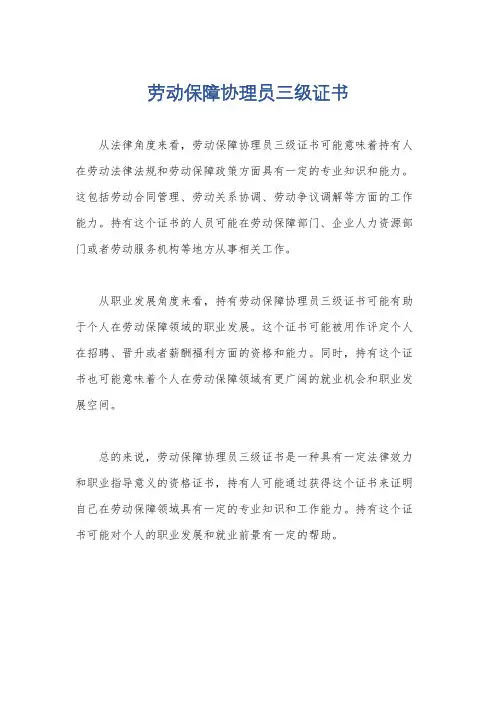 劳动保障协理员三级证书

从法律角度来看，劳动保障协理员三级证书可能意味着持有人在劳动法律法规和劳动保障政策方面具有一定的专业知识和能力。这包括劳动合同管理、劳动关系协调、劳动争议调解等方面的工作能力。持有这个证书的人员可能在劳动保障部门、企业人力资源部门或者劳动服务机构等地方从事相关工作。

从职业发展角度来看，持有劳动保障协理员三级证书可能有助于个人在劳动保障领域的职业发展。这个证书可能被用作评定个人在招聘、晋升或者薪酬福利方面的资格和能力。同时，持有这个证书也可能意味着个人在劳动保障领域有更广阔的就业机会和职业发展空间。

总的来说，劳动保障协理员三级证书是一种具有一定法律效力和职业指导意义的资格证书，持有人可能通过获得这个证书来证明自己在劳动保障领域具有一定的专业知识和工作能力。持有这个证书可能对个人的职业发展和就业前景有一定的帮助。